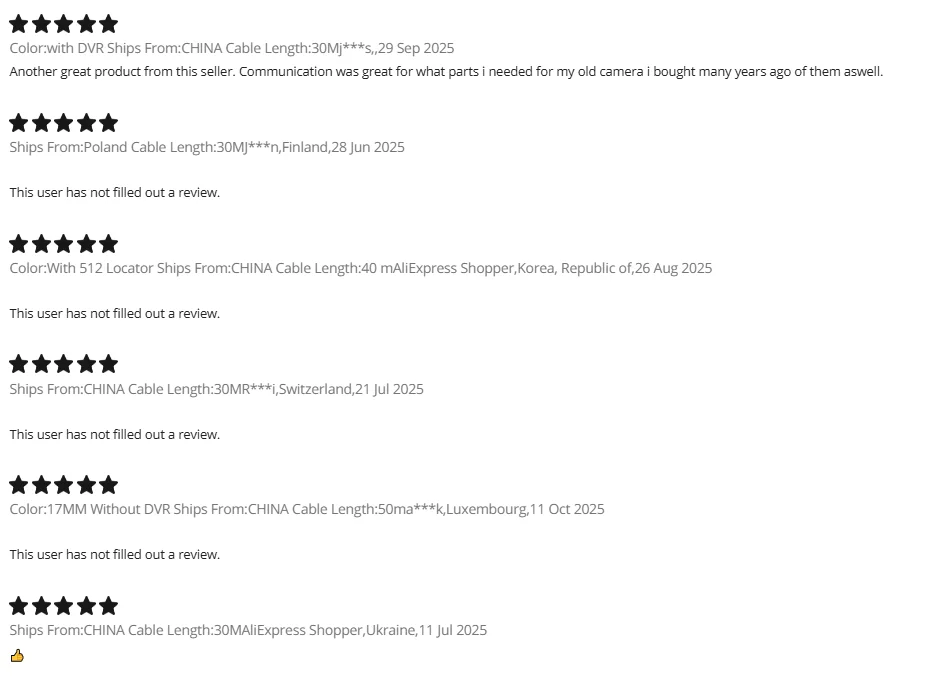 ★★★★★
Color:with DVR Ships From:CHINA Cable Length:30Mj***s,,29 Sep 2025
Another great product from this seller. Communication was great for what parts i needed for my old camera i bought many years ago of them aswell.

★★★★★
Ships From:Poland Cable Length:30MJ***n,Finland,28 Jun 2025

This user has not filled out a review.

★★★★★
Color:With 512 Locator Ships From:CHINA Cable Length:40 mAliExpress Shopper,Korea, Republic of,26 Aug 2025

This user has not filled out a review.

★★★★★
Ships From:CHINA Cable Length:30MR***i,Switzerland,21 Jul 2025

This user has not filled out a review.

★★★★★
Color:17MM Without DVR Ships From:CHINA Cable Length:50ma***k,Luxembourg,11 Oct 2025

This user has not filled out a review.

★★★★★
Ships From:CHINA Cable Length:30MAliExpress Shopper,Ukraine,11 Jul 2025
👍